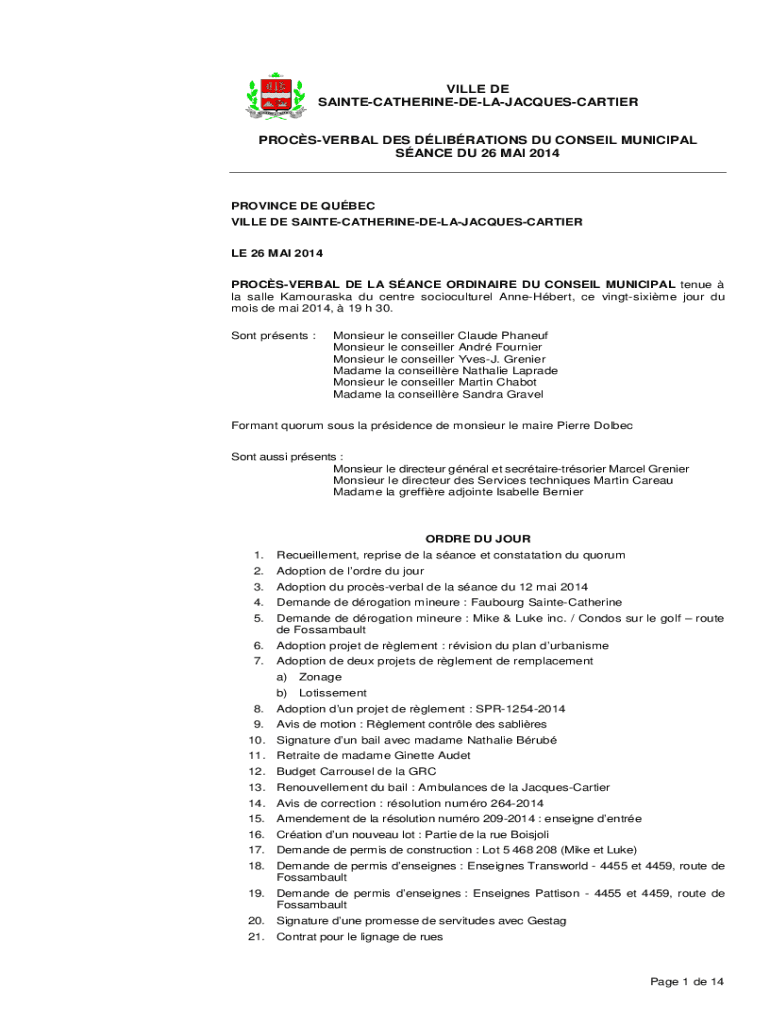 VILLE DE
SAINTE-CATHERINE-DE-LA-JACQUES-CARTIER

PROCÈS-VERBAL DES DÉLIBÉRATIONS DU CONSEIL MUNICIPAL
SÉANCE DU 26 MAI 2014

PROVINCE DE QUÉBEC
VILLE DE SAINTE-CATHERINE-DE-LA-JACQUES-CARTIER

LE 26 MAI 2014

PROCÈS-VERBAL DE LA SÉANCE ORDINAIRE DU CONSEIL MUNICIPAL tenue à la salle Kamouraska du centre socioculturel Anne-Hébert, ce vingt-sixième jour du mois de mai 2014, à 19 h 30.

Sont présents : Monsieur le conseiller Claude Phaneuf
Monsieur le conseiller André Fournier
Monsieur le conseiller Yves-J. Grenier
Madame la conseillère Nathalie Laprade
Monsieur le conseiller Martin Chabot
Madame la conseillère Sandra Gravel

Formant quorum sous la présidence de monsieur le maire Pierre Dolbec

Sont aussi présents :
Monsieur le directeur général et secrétaire-trésorier Marcel Grenier
Monsieur le directeur des Services techniques Martin Careau
Madame la greffière adjointe Isabelle Bernier

ORDRE DU JOUR
1. Recueillement, reprise de la séance et constatation du quorum
2. Adoption de l'ordre du jour
3. Adoption du procès-verbal de la séance du 12 mai 2014
4. Demande de dérogation mineure : Faubourg Sainte-Catherine
5. Demande de dérogation mineure : Mike & Luke inc. / Condos sur le golf – route de Fossambault
6. Adoption projet de règlement : révision du plan d'urbanisme
7. Adoption de deux projets de règlement de remplacement
a) Zonage
b) Lotissement
8. Adoption d'un projet de règlement : SPR-1254-2014
9. Avis de motion : Règlement contrôle des sablières
10. Signature d'un bail avec madame Nathalie Bérubé
11. Retraite de madame Ginette Audet
12. Budget Carrousel de la GRC
13. Renouvellement du bail : Ambulances de la Jacques-Cartier
14. Avis de correction : résolution numéro 264-2014
15. Amendement de la résolution numéro 209-2014 : enseigne d'entrée
16. Création d'un nouveau lot : Partie de la rue Boisjoli
17. Demande de permis de construction : Lot 5 468 208 (Mike et Luke)
18. Demande de permis d'enseignes : Enseignes Transworld - 4455 et 4459, route de Fossambault
19. Demande de permis d'enseignes : Enseignes Pattison - 4455 et 4459, route de Fossambault
20. Signature d'une promesse de servitudes avec Gestag
21. Contrat pour le lignage de rues

Page 1 de 14